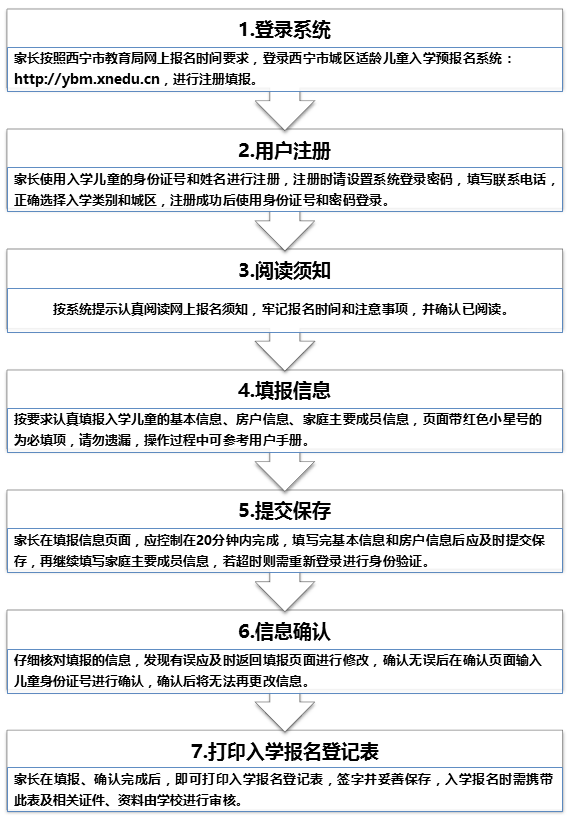 1.登录系统

家长按照西宁市教育局网上报名时间要求，登录西宁市城区适龄儿童入学预报名系统：http://ybm.xnedu.cn，进行注册填报。

2.用户注册

家长使用入学儿童的身份证号和姓名进行注册，注册时请设置系统登录密码，填写联系电话，正确选择入学类别和城区，注册成功后使用身份证号和密码登录。

3.阅读须知

按系统提示认真阅读网上报名须知，牢记报名时间和注意事项，并确认已阅读。

4.填报信息

按要求认真填报入学儿童的基本信息、房户信息、家庭主要成员信息，页面带红色小星号的为必填项，请勿遗漏，操作过程中可参考用户手册。

5.提交保存

家长在填报信息页面，应控制在20分钟内完成，填写完基本信息和房户信息后应及时提交保存，再继续填写家庭主要成员信息，若超时则需重新登录进行身份验证。

6.信息确认

仔细核对填报的信息，发现有误应及时返回填报页面进行修改，确认无误后在确认页面输入儿童身份证号进行确认，确认后将无法再更改信息。

7.打印入学报名登记表

家长在填报、确认完成后，即可打印入学报名登记表，签字并妥善保存，入学报名时需携带此表及相关证件、资料由学校进行审核。